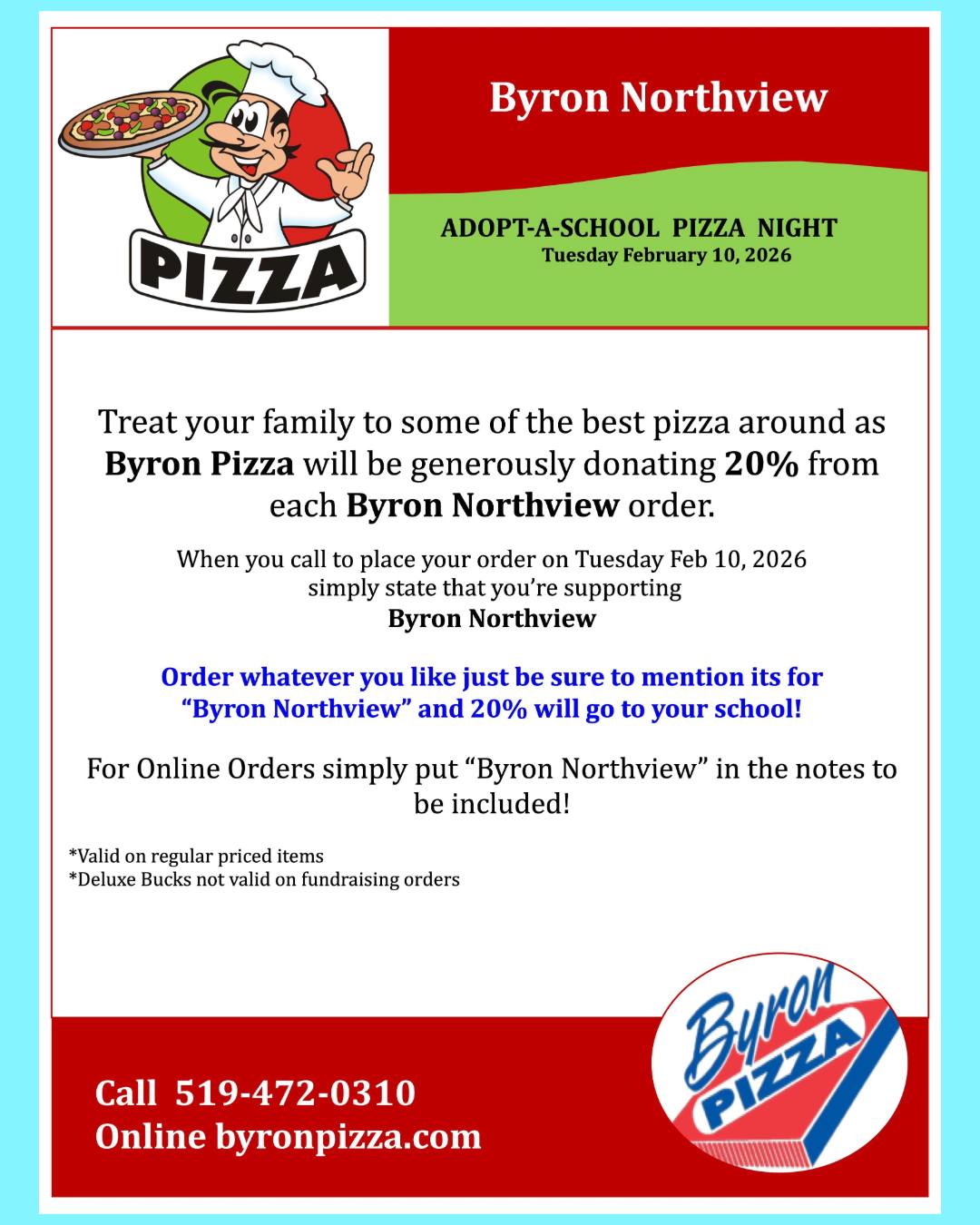 PIZZA

Byron Northview

ADOPT-A-SCHOOL PIZZA NIGHT
Tuesday February 10, 2026

Treat your family to some of the best pizza around as Byron Pizza will be generously donating 20% from each Byron Northview order.

When you call to place your order on Tuesday Feb 10, 2026
simply state that you're supporting
Byron Northview

Order whatever you like just be sure to mention its for "Byron Northview" and 20% will go to your school!

For Online Orders simply put "Byron Northview" in the notes to be included!

*Valid on regular priced items
*Deluxe Bucks not valid on fundraising orders

Call 519-472-0310
Online byronpizza.com

Byron PIZZA